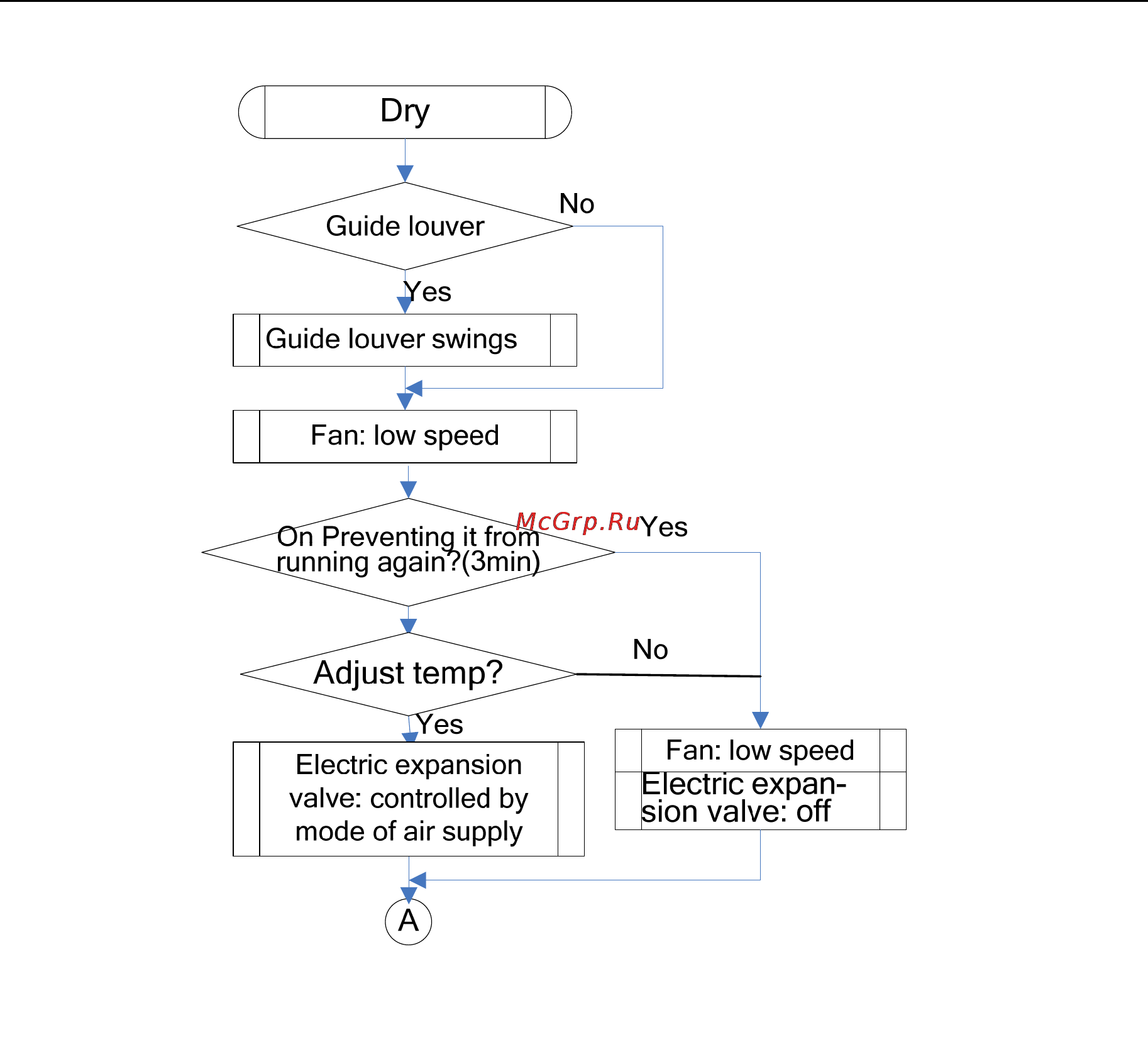 Dry

Guide louver

No

Yes

Guide louver swings

Fan: low speed

On Preventing it from running again?(3min)

McGrp.Ru

Yes

Adjust temp?

No

Yes

Electric expansion valve: controlled by mode of air supply

Fan: low speed

Electric expansion valve: off

A